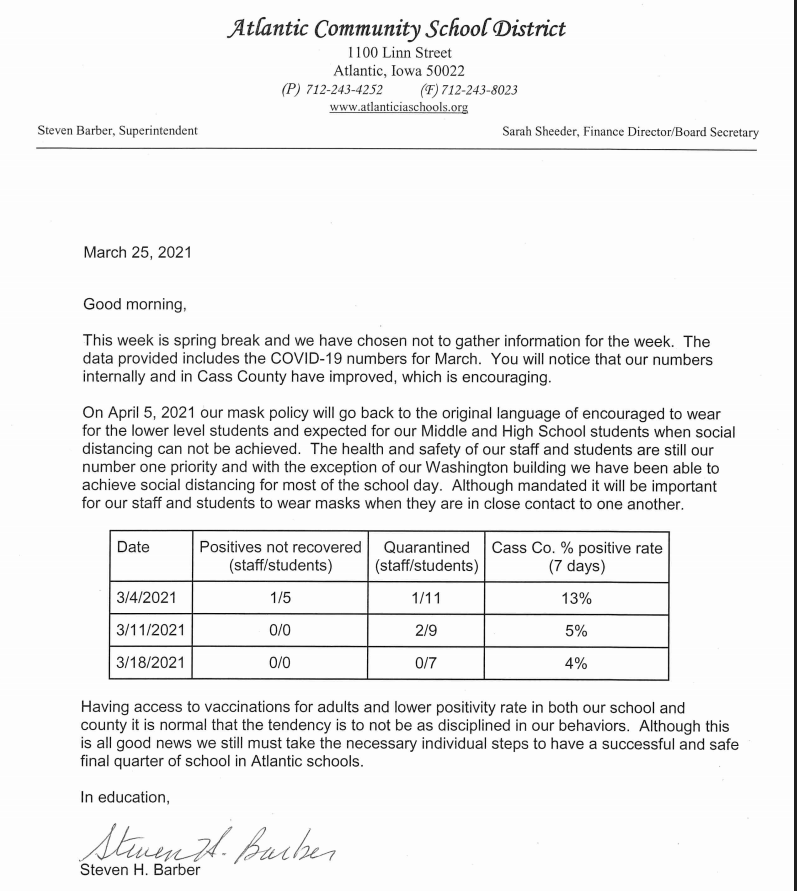 Atlantic Community School District
1100 Linn Street
Atlantic, Iowa 50022
(P) 712-243-4252 (F) 712-243-8023
www.atlanticiaschools.org

Steven Barber, Superintendent

Sarah Sheeder, Finance Director/Board Secretary

March 25, 2021

Good morning,

This week is spring break and we have chosen not to gather information for the week. The data provided includes the COVID-19 numbers for March. You will notice that our numbers internally and in Cass County have improved, which is encouraging.

On April 5, 2021 our mask policy will go back to the original language of encouraged to wear for the lower level students and expected for our Middle and High School students when social distancing can not be achieved. The health and safety of our staff and students are still our number one priority and with the exception of our Washington building we have been able to achieve social distancing for most of the school day. Although mandated it will be important for our staff and students to wear masks when they are in close contact to one another.

| Date | Positives not recovered (staff/students) | Quarantined (staff/students) | Cass Co. % positive rate (7 days) |
|---|---|---|---|
| 3/4/2021 | 1/5 | 1/11 | 13% |
| 3/11/2021 | 0/0 | 2/9 | 5% |
| 3/18/2021 | 0/0 | 0/7 | 4% |

Having access to vaccinations for adults and lower positivity rate in both our school and county it is normal that the tendency is to not be as disciplined in our behaviors. Although this is all good news we still must take the necessary individual steps to have a successful and safe final quarter of school in Atlantic schools.

In education,

Steven H. Barber
Steven H. Barber